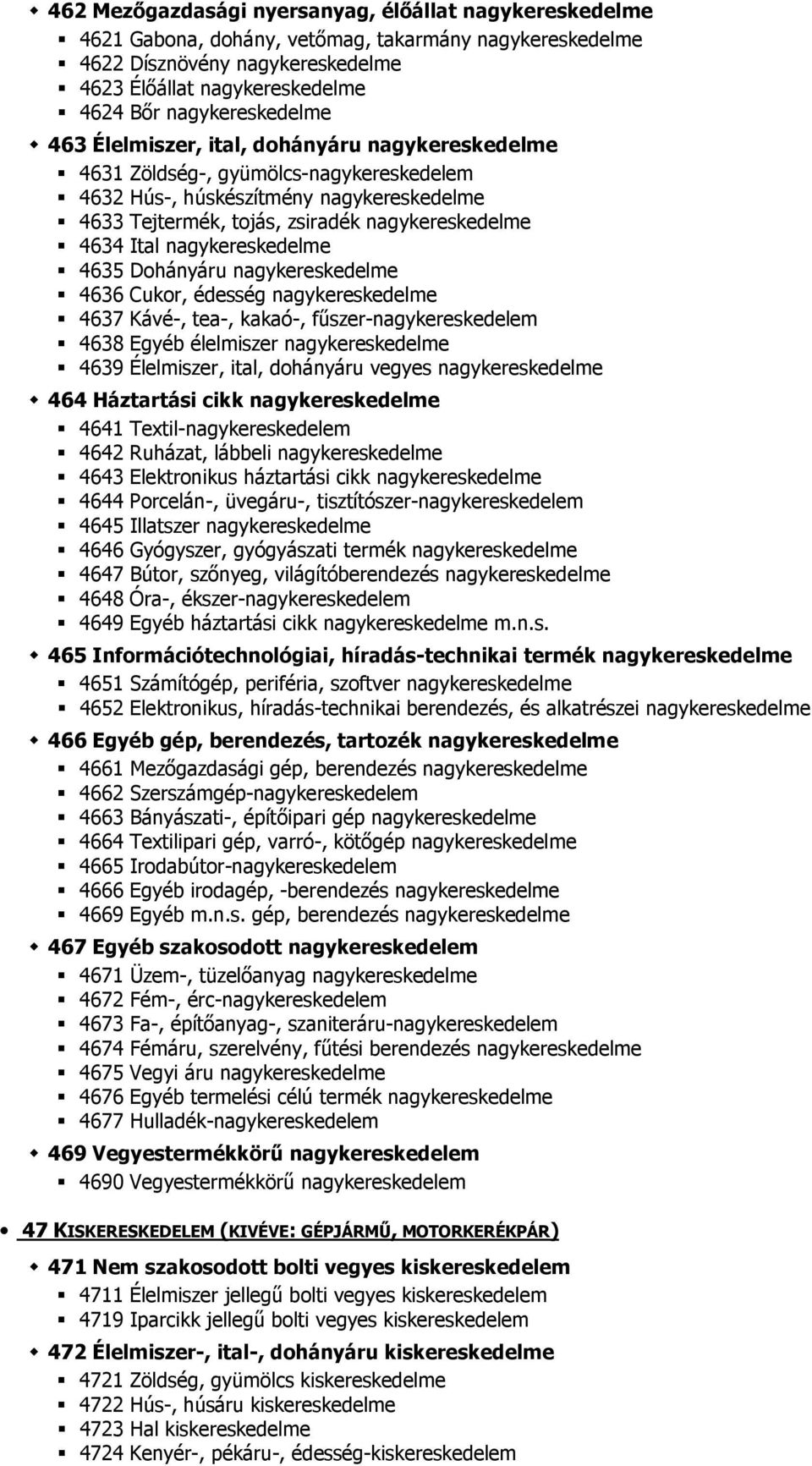 462 Mezőgazdasági nyersanyag, élőállat nagykereskedelme

4621 Gabona, dohány, vetőmag, takarmány nagykereskedelme
4622 Dísznövény nagykereskedelme
4623 Élőállat nagykereskedelme
4624 Bőr nagykereskedelme

463 Élelmiszer, ital, dohányáru nagykereskedelme

4631 Zöldség-, gyümölcs-nagykereskedelem
4632 Hús-, húskészítmény nagykereskedelme
4633 Tejtermék, tojás, zsiradék nagykereskedelme
4634 Ital nagykereskedelme
4635 Dohányáru nagykereskedelme
4636 Cukor, édesség nagykereskedelme
4637 Kávé-, tea-, kakaó-, fűszer-nagykereskedelem
4638 Egyéb élelmiszer nagykereskedelme
4639 Élelmiszer, ital, dohányáru vegyes nagykereskedelme

464 Háztartási cikk nagykereskedelme

4641 Textil-nagykereskedelem
4642 Ruházat, lábbeli nagykereskedelme
4643 Elektronikus háztartási cikk nagykereskedelme
4644 Porcelán-, üvegáru-, tisztítószer-nagykereskedelem
4645 Illatszer nagykereskedelme
4646 Gyógyszer, gyógyászati termék nagykereskedelme
4647 Bútor, szőnyeg, világítóberendezés nagykereskedelme
4648 Óra-, ékszer-nagykereskedelem
4649 Egyéb háztartási cikk nagykereskedelme m.n.s.

465 Információtechnológiai, híradás-technikai termék nagykereskedelme

4651 Számítógép, periféria, szoftver nagykereskedelme
4652 Elektronikus, híradás-technikai berendezés, és alkatrészei nagykereskedelme

466 Egyéb gép, berendezés, tartozék nagykereskedelme

4661 Mezőgazdasági gép, berendezés nagykereskedelme
4662 Szerszámgép-nagykereskedelem
4663 Bányászati-, építőipari gép nagykereskedelme
4664 Textilipari gép, varró-, kötőgép nagykereskedelme
4665 Irodabútor-nagykereskedelem
4666 Egyéb irodagép, -berendezés nagykereskedelme
4669 Egyéb m.n.s. gép, berendezés nagykereskedelme

467 Egyéb szakosodott nagykereskedelem

4671 Üzem-, tüzelőanyag nagykereskedelme
4672 Fém-, érc-nagykereskedelem
4673 Fa-, építőanyag-, szaniteráru-nagykereskedelem
4674 Fémáru, szerelvény, fűtési berendezés nagykereskedelme
4675 Vegyi áru nagykereskedelme
4676 Egyéb termelési célú termék nagykereskedelme
4677 Hulladék-nagykereskedelem

469 Vegyestermékkörű nagykereskedelem

4690 Vegyestermékkörű nagykereskedelem

47 KISKERESKEDELEM (KIVÉVE: GÉPJÁRMŰ, MOTORKERÉKPÁR)

471 Nem szakosodott bolti vegyes kiskereskedelem

4711 Élelmiszer jellegű bolti vegyes kiskereskedelem
4719 Iparcikk jellegű bolti vegyes kiskereskedelem

472 Élelmiszer-, ital-, dohányáru kiskereskedelme

4721 Zöldség, gyümölcs kiskereskedelme
4722 Hús-, húsáru kiskereskedelme
4723 Hal kiskereskedelme
4724 Kenyér-, pékáru-, édesség-kiskereskedelem